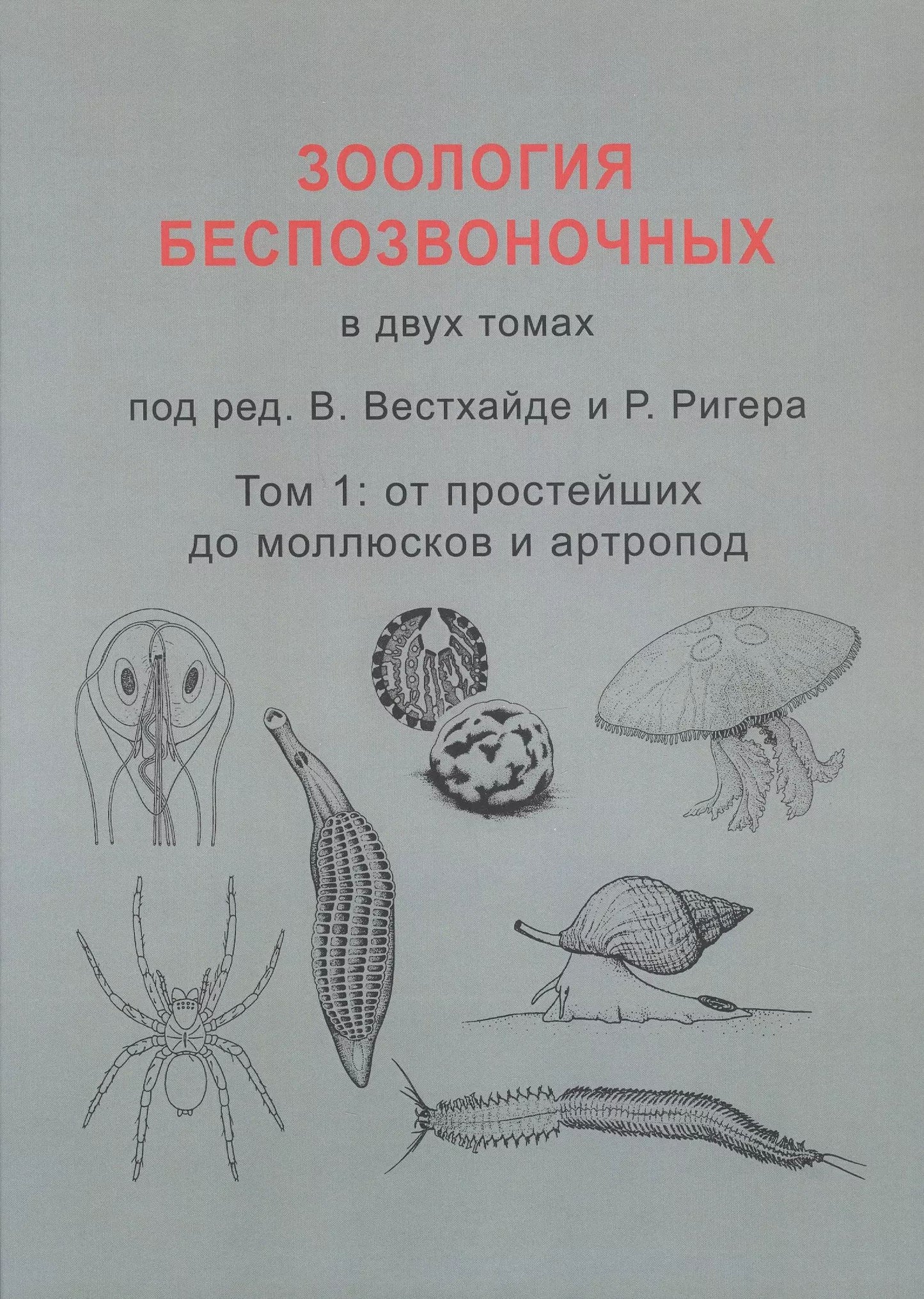 ЗООЛОГИЯ
БЕСПОЗВОНОЧНЫХ

в двух томах

под ред. В. Вестхайде и Р. Ригера

Том 1: от простейших
до моллюсков и артропод